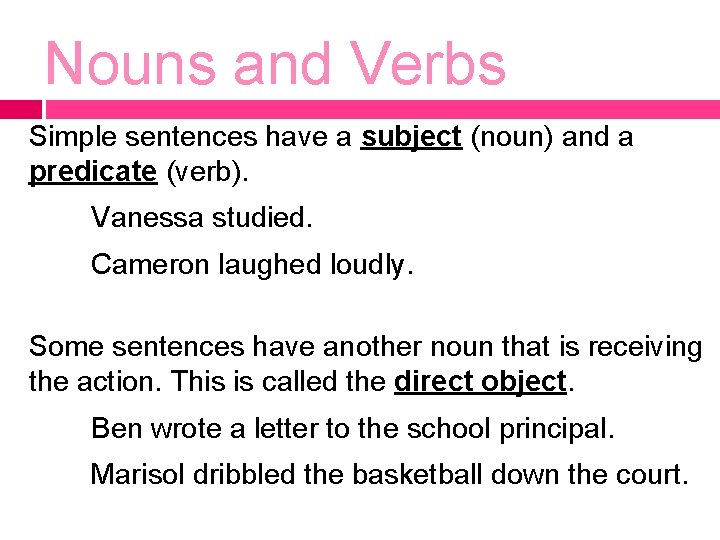 Nouns and Verbs

Simple sentences have a subject (noun) and a predicate (verb).

Vanessa studied.

Cameron laughed loudly.

Some sentences have another noun that is receiving the action. This is called the direct object.

Ben wrote a letter to the school principal.

Marisol dribbled the basketball down the court.